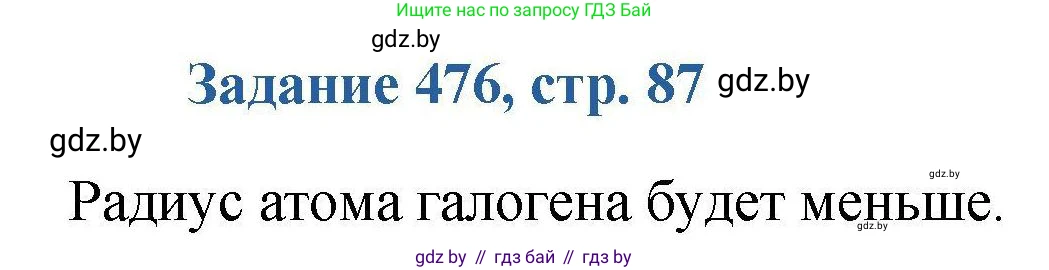 Ищите нас по запросу ГДЗ Бай

gdz.by

Задание 476, стр. 87 gdz.by

gdz.by

gdz.by

Радиус атома галогена будет меньше.

gdz.by

gdz by // гдз бай // гдз by